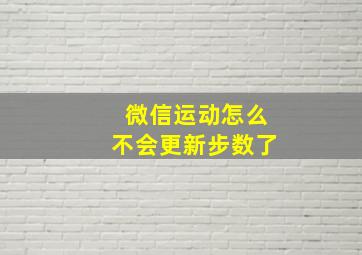 微信运动怎么
不会更新步数了